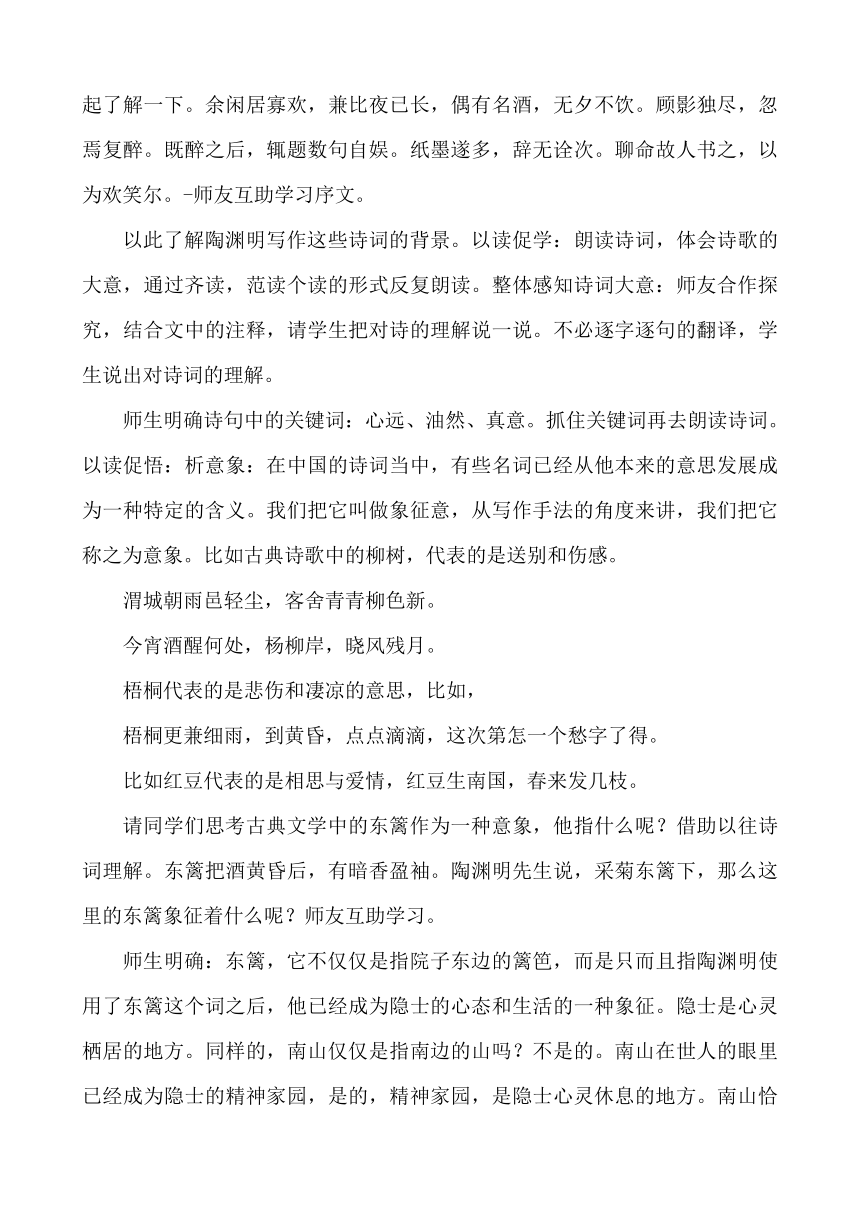 起了解一下。余闲居寡欢，兼比夜已长，偶有名酒，无夕不饮。顾影独尽，忽焉复醉。既醉之后，辄题数句自娱。纸墨遂多，辞无诠次。聊命故人书之，以为欢笑尔。-师友互助学习序文。

以此了解陶渊明写作这些诗词的背景。以读促学：朗读诗词，体会诗歌的大意，通过齐读，范读个读的形式反复朗读。整体感知诗词大意：师友合作探究，结合文中的注释，请学生把对诗的理解说一说。不必逐字逐句的翻译，学生说出对诗词的理解。

师生明确诗句中的关键词：心远、油然、真意。抓住关键词再去朗读诗词。以读促悟：析意象：在中国的诗词当中，有些名词已经从他本来的意思发展成为一种特定的含义。我们把它叫做象征意，从写作手法的角度来讲，我们把它称之为意象。比如古典诗歌中的柳树，代表的是送别和伤感。

渭城朝雨邑轻尘，客舍青青柳色新。

今宵酒醒何处，杨柳岸，晓风残月。

梧桐代表的是悲伤和凄凉的意思，比如，

梧桐更兼细雨，到黄昏，点点滴滴，这次第怎一个愁字了得。

比如红豆代表的是相思与爱情，红豆生南国，春来发几枝。

请同学们思考古典文学中的东篱作为一种意象，他指什么呢？借助以往诗词理解。东篱把酒黄昏后，有暗香盈袖。陶渊明先生说，采菊东篱下，那么这里的东篱象征着什么呢？师友互助学习。

师生明确：东篱，它不仅仅是指院子东边的篱笆，而是只而且指陶渊明使用了东篱这个词之后，他已经成为隐士的心态和生活的一种象征。隐士是心灵栖居的地方。同样的，南山仅仅是指南边的山吗？不是的。南山在世人的眼里已经成为隐士的精神家园，是的，精神家园，是隐士心灵休息的地方。南山恰